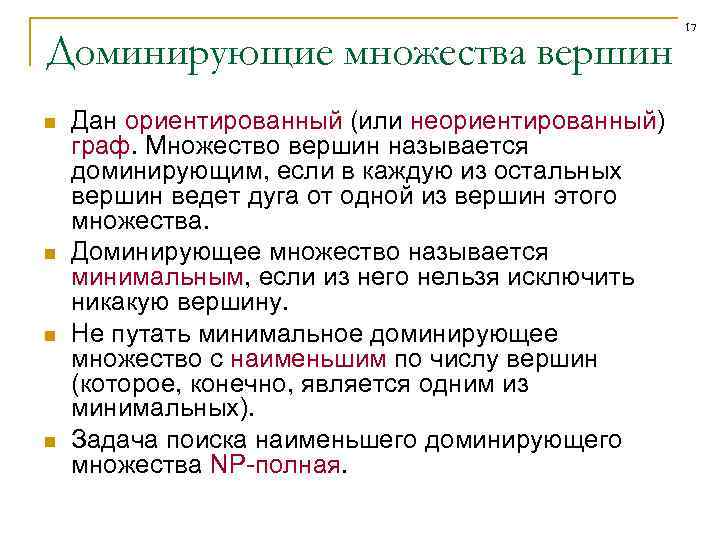 17

Доминирующие множества вершин

Дан ориентированный (или неориентированный) граф. Множество вершин называется доминирующим, если в каждую из остальных вершин ведет дуга от одной из вершин этого множества.

Доминирующее множество называется минимальным, если из него нельзя исключить никакую вершину.

Не путать минимальное доминирующее множество с наименьшим по числу вершин (которое, конечно, является одним из минимальных).

Задача поиска наименьшего доминирующего множества NP-полная.